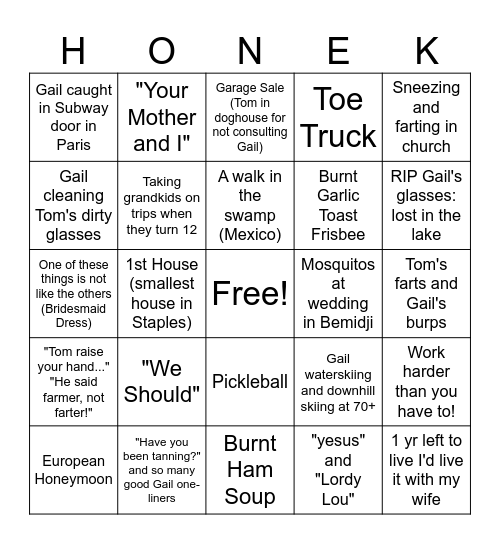 | H | O | N | E | K |
|---|---|---|---|---|
| Gail caught in Subway door in Paris | "Your Mother and I" | Garage Sale (Tom in doghouse for not consulting Gail) | Toe Truck | Sneezing and farting in church |
| Gail cleaning Tom's dirty glasses | Taking grandkids on trips when they turn 12 | A walk in the swamp (Mexico) | Burnt Garlic Toast Frisbee | RIP Gail's glasses: lost in the lake |
| One of these things is not like the others (Bridesmaid Dress) | 1st House (smallest house in Staples) | Free! | Mosquitos at wedding in Bemidji | Tom's farts and Gail's burps |
| "Tom raise your hand..." "He said farmer, not farter!" | "We Should" | Pickleball | Gail waterskiing and downhill skiing at 70+ | Work harder than you have to! |
| European Honeymoon | "Have you been tanning?" and so many good Gail one-liners | Burnt Ham Soup | "yesus" and "Lordy Lou" | 1 yr left to live I'd live it with my wife |